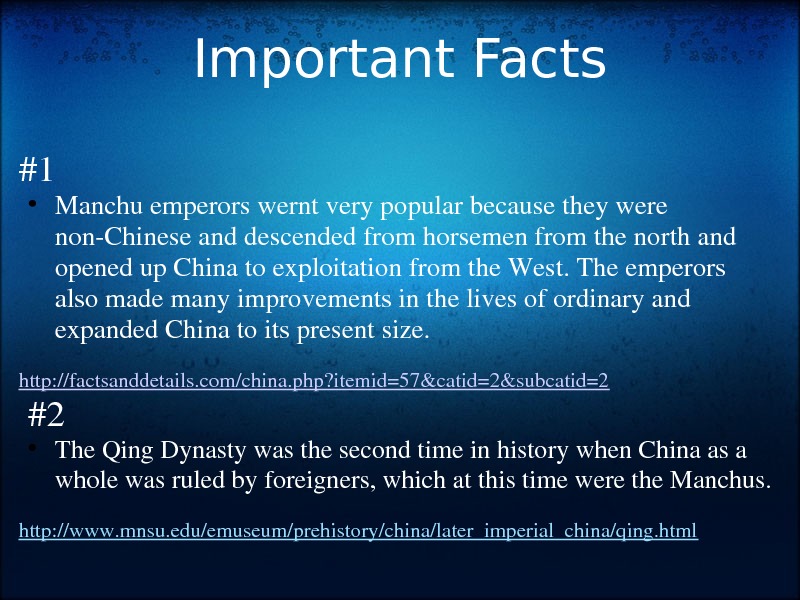 Important Facts

#1

• Manchu emperors wernt very popular because they were non-Chinese and descended from horsemen from the north and opened up China to exploitation from the West. The emperors also made many improvements in the lives of ordinary and expanded China to its present size.

http://factsanddetails.com/china.php?itemid=57&catid=2&subcatid=2

#2

• The Qing Dynasty was the second time in history when China as a whole was ruled by foreigners, which at this time were the Manchus.

http://www.mnsu.edu/emuseum/prehistory/china/later_imperial_china/qing.html